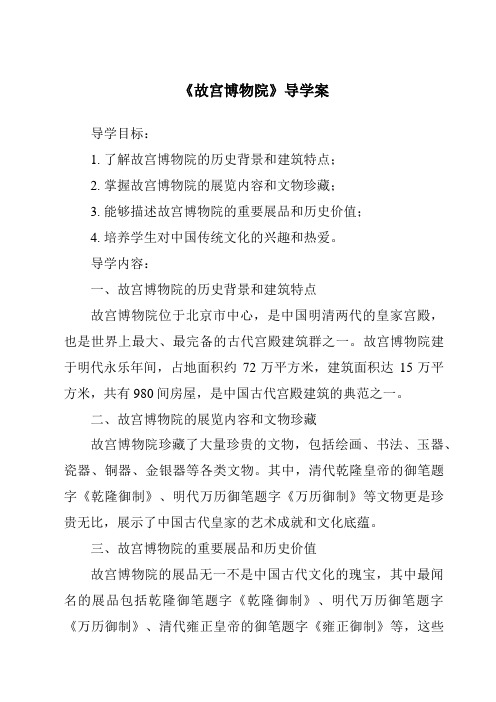 《故宫博物院》导学案

导学目标：

1. 了解故宫博物院的历史背景和建筑特点；

2. 掌握故宫博物院的展览内容和文物珍藏；

3. 能够描述故宫博物院的重要展品和历史价值；

4. 培养学生对中国传统文化的兴趣和热爱。

导学内容：

一、故宫博物院的历史背景和建筑特点

故宫博物院位于北京市中心，是中国明清两代的皇家宫殿，也是世界上最大、最完备的古代宫殿建筑群之一。故宫博物院建于明代永乐年间，占地面积约 72 万平方米，建筑面积达 15 万平方米，共有 980 间房屋，是中国古代宫殿建筑的典范之一。

二、故宫博物院的展览内容和文物珍藏

故宫博物院珍藏了大量珍贵的文物，包括绘画、书法、玉器、瓷器、铜器、金银器等各类文物。其中，清代乾隆皇帝的御笔题字《乾隆御制》、明代万历御笔题字《万历御制》等文物更是珍贵无比，展示了中国古代皇家的艺术成就和文化底蕴。

三、故宫博物院的重要展品和历史价值

故宫博物院的展品无一不是中国古代文化的瑰宝，其中最闻名的展品包括乾隆御笔题字《乾隆御制》、明代万历御笔题字《万历御制》、清代雍正皇帝的御笔题字《雍正御制》等，这些